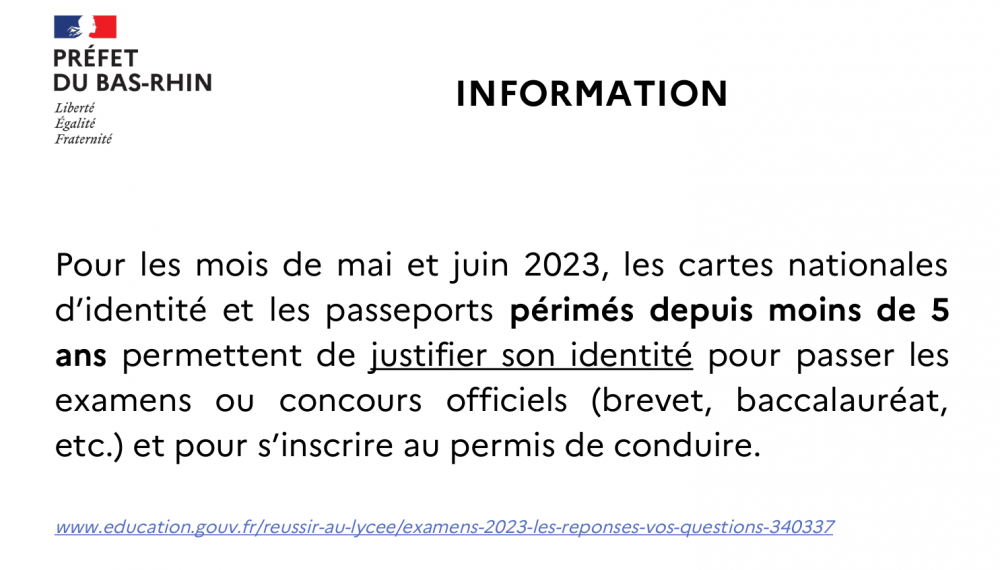 PRÉFET
DU BAS-RHIN
Liberté
Égalité
Fraternité

INFORMATION

Pour les mois de mai et juin 2023, les cartes nationales d'identité et les passeports périmés depuis moins de 5 ans permettent de justifier son identité pour passer les examens ou concours officiels (brevet, baccalauréat, etc.) et pour s'inscrire au permis de conduire.

www.education.gouv.fr/reussir-au-lycee/examens-2023-les-reponses-vos-questions-340337